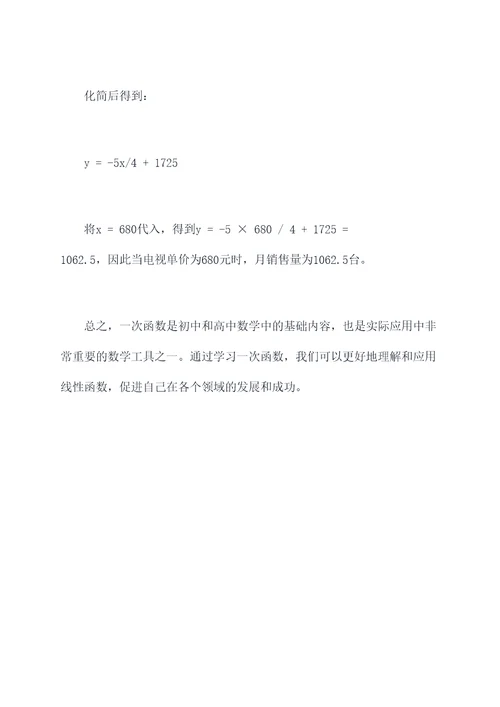 化简后得到：

$y = -5x/4 + 1725$

将$x = 680$代入，得到$y = -5 \times 680 / 4 + 1725 = 1062.5$，因此当电视单价为680元时，月销售量为1062.5台。

总之，一次函数是初中和高中数学中的基础内容，也是实际应用中非常重要的数学工具之一。通过学习一次函数，我们可以更好地理解和应用线性函数，促进自己在各个领域的发展和成功。